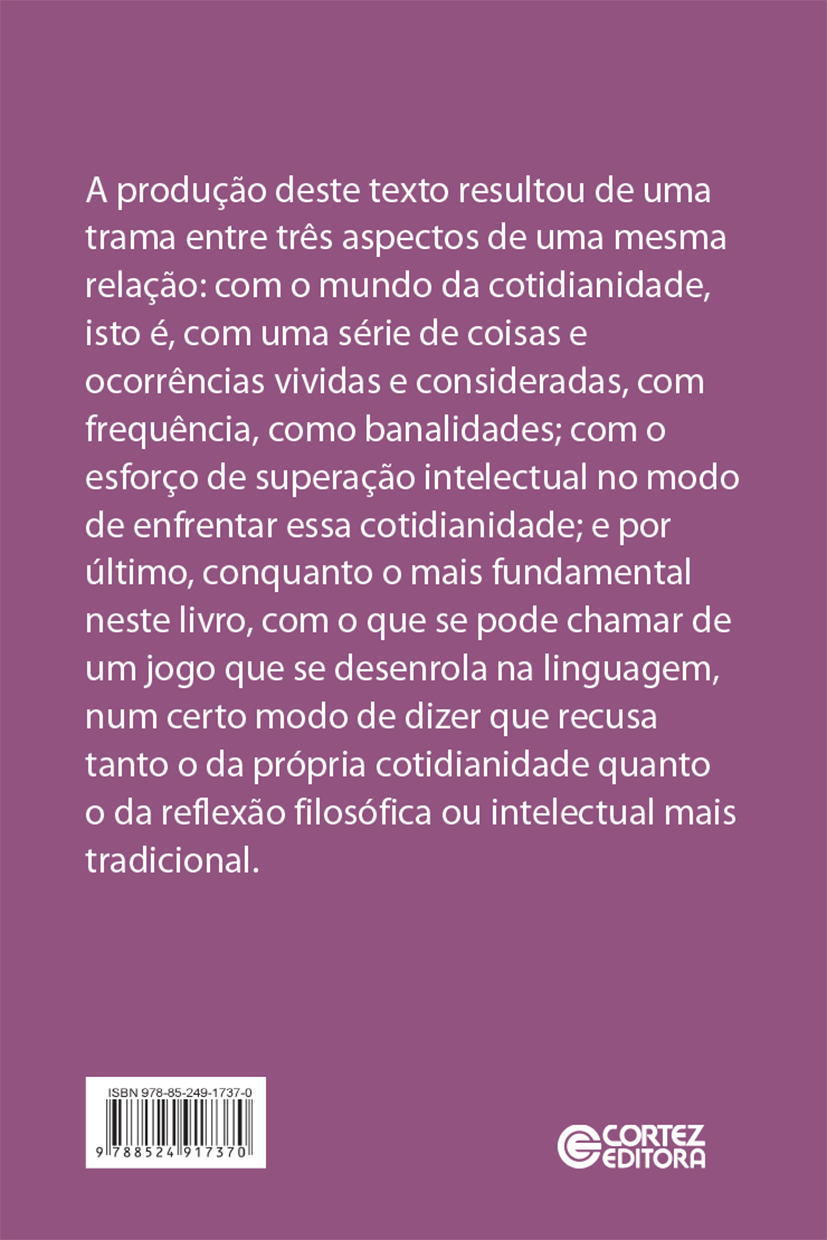 A produção deste texto resultou de uma trama entre três aspectos de uma mesma relação: com o mundo da cotidianidade, isto é, com uma série de coisas e ocorrências vividas e consideradas, com frequência, como banalidades; com o esforço de superação intelectual no modo de enfrentar essa cotidianidade; e por último, conquanto o mais fundamental neste livro, com o que se pode chamar de um jogo que se desenrola na linguagem, num certo modo de dizer que recusa tanto o da própria cotidianidade quanto o da reflexão filosófica ou intelectual mais tradicional.

ISBN 978-85-249-1737-0

9 788524 917370

CORTEZ EDITORA